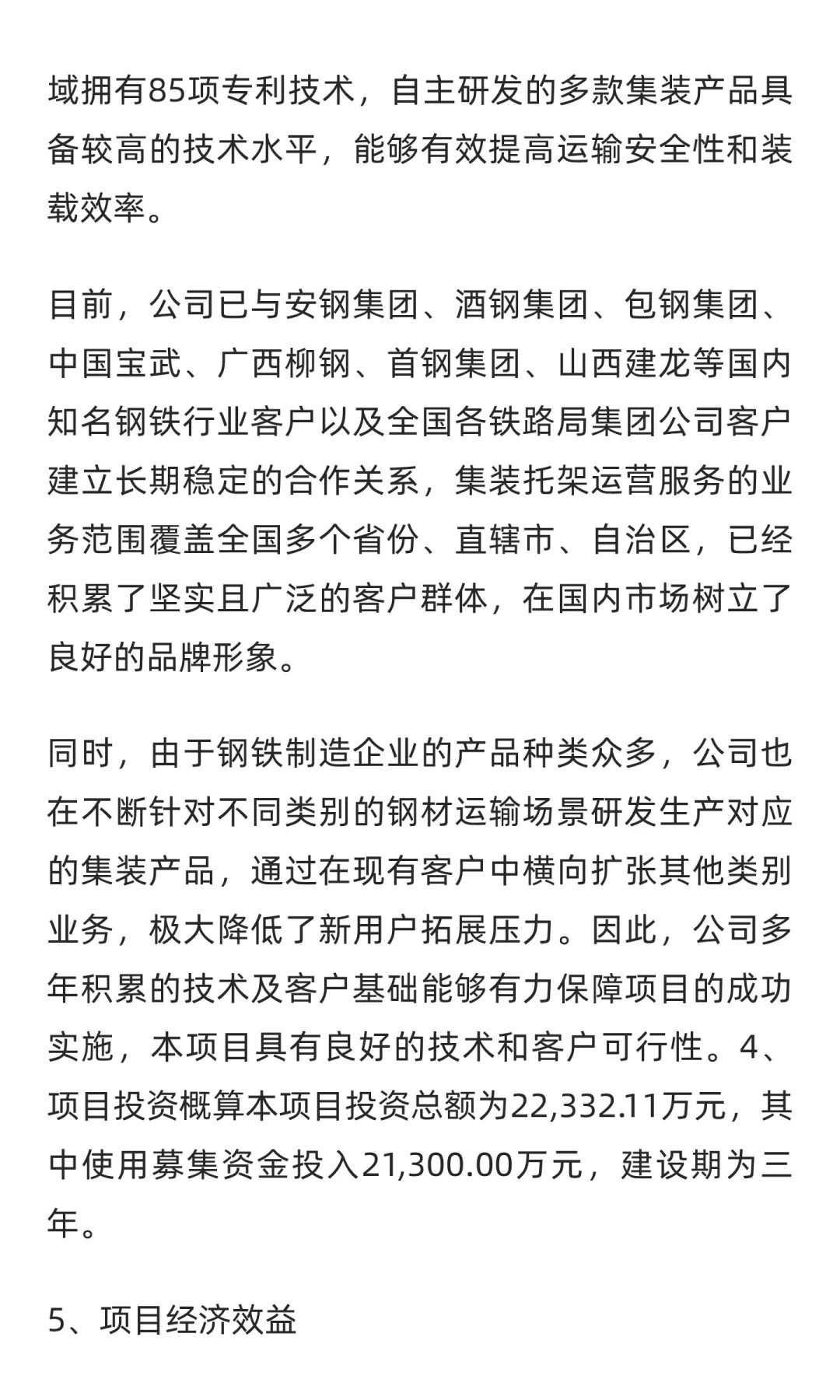 域拥有85项专利技术，自主研发的多款集装产品具备较高的技术水平，能够有效提高运输安全性和装载效率。

目前，公司已与安钢集团、酒钢集团、包钢集团、中国宝武、广西柳钢、首钢集团、山西建龙等国内知名钢铁行业客户以及全国各铁路局集团公司客户建立长期稳定的合作关系，集装托架运营服务的业务范围覆盖全国多个省份、直辖市、自治区，已经积累了坚实且广泛的客户群体，在国内市场树立了良好的品牌形象。

同时，由于钢铁制造企业的产品种类众多，公司也在不断针对不同类别的钢材运输场景研发生产对应的集装产品，通过在现有客户中横向扩张其他类别业务，极大降低了新用户拓展压力。因此，公司多年积累的技术及客户基础能够有力保障项目的成功实施，本项目具有良好的技术和客户可行性。4、项目投资概算本项目投资总额为22,332.11万元，其中使用募集资金投入21,300.00万元，建设期为三年。

5、项目经济效益